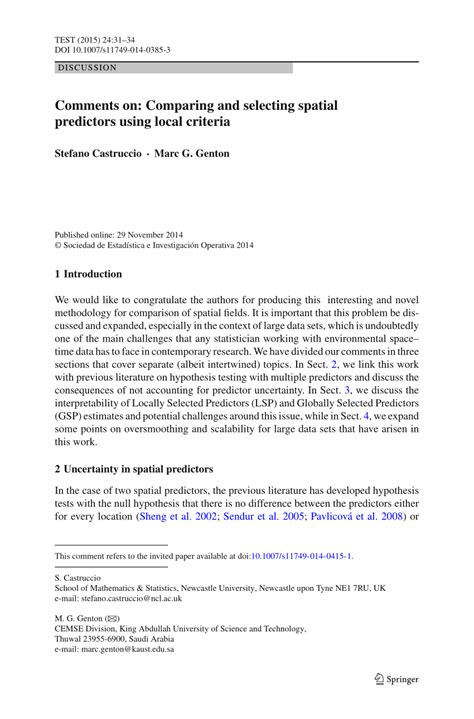 TEST (2015) 24:31–34
DOI 10.1007/s11749-014-0385-3

DISCUSSION

Comments on: Comparing and selecting spatial predictors using local criteria

Stefano Castruccio · Marc G. Genton

Published online: 29 November 2014
© Sociedad de Estadística e Investigación Operativa 2014

1 Introduction

We would like to congratulate the authors for producing this interesting and novel methodology for comparison of spatial fields. It is important that this problem be discussed and expanded, especially in the context of large data sets, which is undoubtedly one of the main challenges that any statistician working with environmental space–time data has to face in contemporary research. We have divided our comments in three sections that cover separate (albeit intertwined) topics. In Sect. 2, we link this work with previous literature on hypothesis testing with multiple predictors and discuss the consequences of not accounting for predictor uncertainty. In Sect. 3, we discuss the interpretability of Locally Selected Predictors (LSP) and Globally Selected Predictors (GSP) estimates and potential challenges around this issue, while in Sect. 4, we expand some points on oversmoothing and scalability for large data sets that have arisen in this work.

2 Uncertainty in spatial predictors

In the case of two spatial predictors, the previous literature has developed hypothesis tests with the null hypothesis that there is no difference between the predictors either for every location (Sheng et al. 2002; Sendur et al. 2005; Pavlicová et al. 2008) or

This comment refers to the invited paper available at doi:10.1007/s11749-014-0415-1.

S. Castruccio
School of Mathematics & Statistics, Newcastle University, Newcastle upon Tyne NE1 7RU, UK
e-mail: stefano.castruccio@ncl.ac.uk

M. G. Genton (✉)
CEMSE Division, King Abdullah University of Science and Technology, Thuwal 23955-6900, Saudi Arabia
e-mail: marc.genton@kaust.edu.sa

Springer